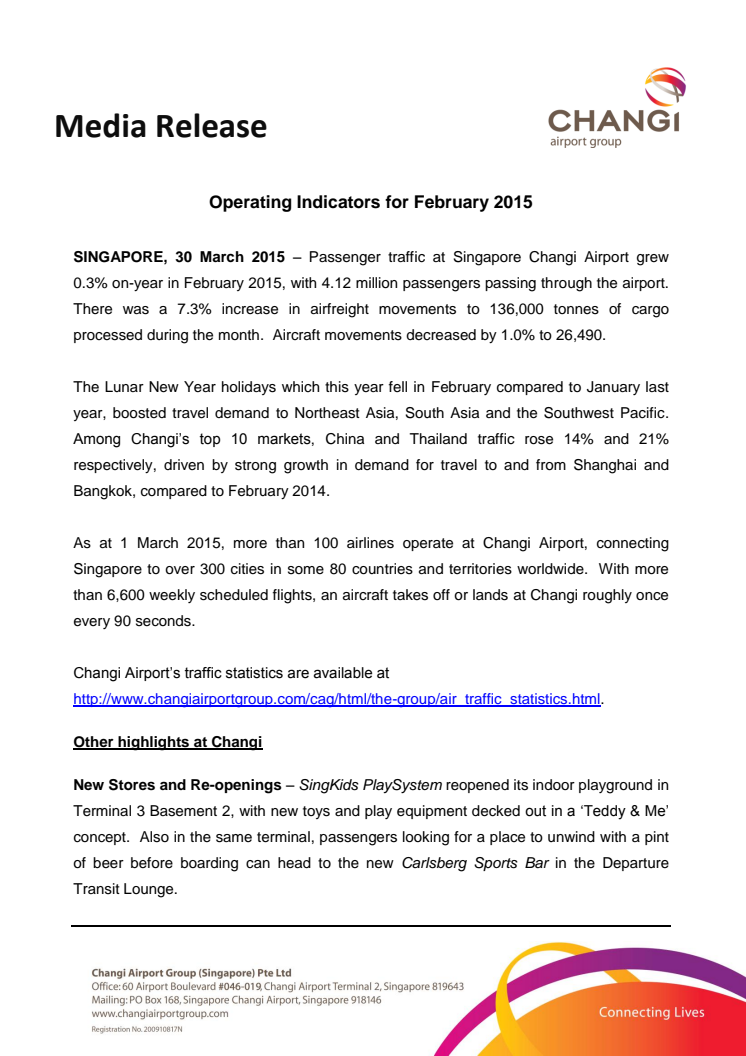 Media Release

CHANGI
airport group

Operating Indicators for February 2015

SINGAPORE, 30 March 2015 – Passenger traffic at Singapore Changi Airport grew 0.3% on-year in February 2015, with 4.12 million passengers passing through the airport. There was a 7.3% increase in airfreight movements to 136,000 tonnes of cargo processed during the month. Aircraft movements decreased by 1.0% to 26,490.

The Lunar New Year holidays which this year fell in February compared to January last year, boosted travel demand to Northeast Asia, South Asia and the Southwest Pacific. Among Changi's top 10 markets, China and Thailand traffic rose 14% and 21% respectively, driven by strong growth in demand for travel to and from Shanghai and Bangkok, compared to February 2014.

As at 1 March 2015, more than 100 airlines operate at Changi Airport, connecting Singapore to over 300 cities in some 80 countries and territories worldwide. With more than 6,600 weekly scheduled flights, an aircraft takes off or lands at Changi roughly once every 90 seconds.

Changi Airport's traffic statistics are available at http://www.changiairportgroup.com/cag/html/the-group/air_traffic_statistics.html.

Other highlights at Changi

New Stores and Re-openings – SingKids PlaySystem reopened its indoor playground in Terminal 3 Basement 2, with new toys and play equipment decked out in a 'Teddy & Me' concept. Also in the same terminal, passengers looking for a place to unwind with a pint of beer before boarding can head to the new Carlsberg Sports Bar in the Departure Transit Lounge.

Changi Airport Group (Singapore) Pte Ltd
Office: 60 Airport Boulevard #046-019, Changi Airport Terminal 2, Singapore 819643
Mailing: PO Box 168, Singapore Changi Airport, Singapore 918146
www.changiairportgroup.com
Registration No. 200910817N

Connecting Lives